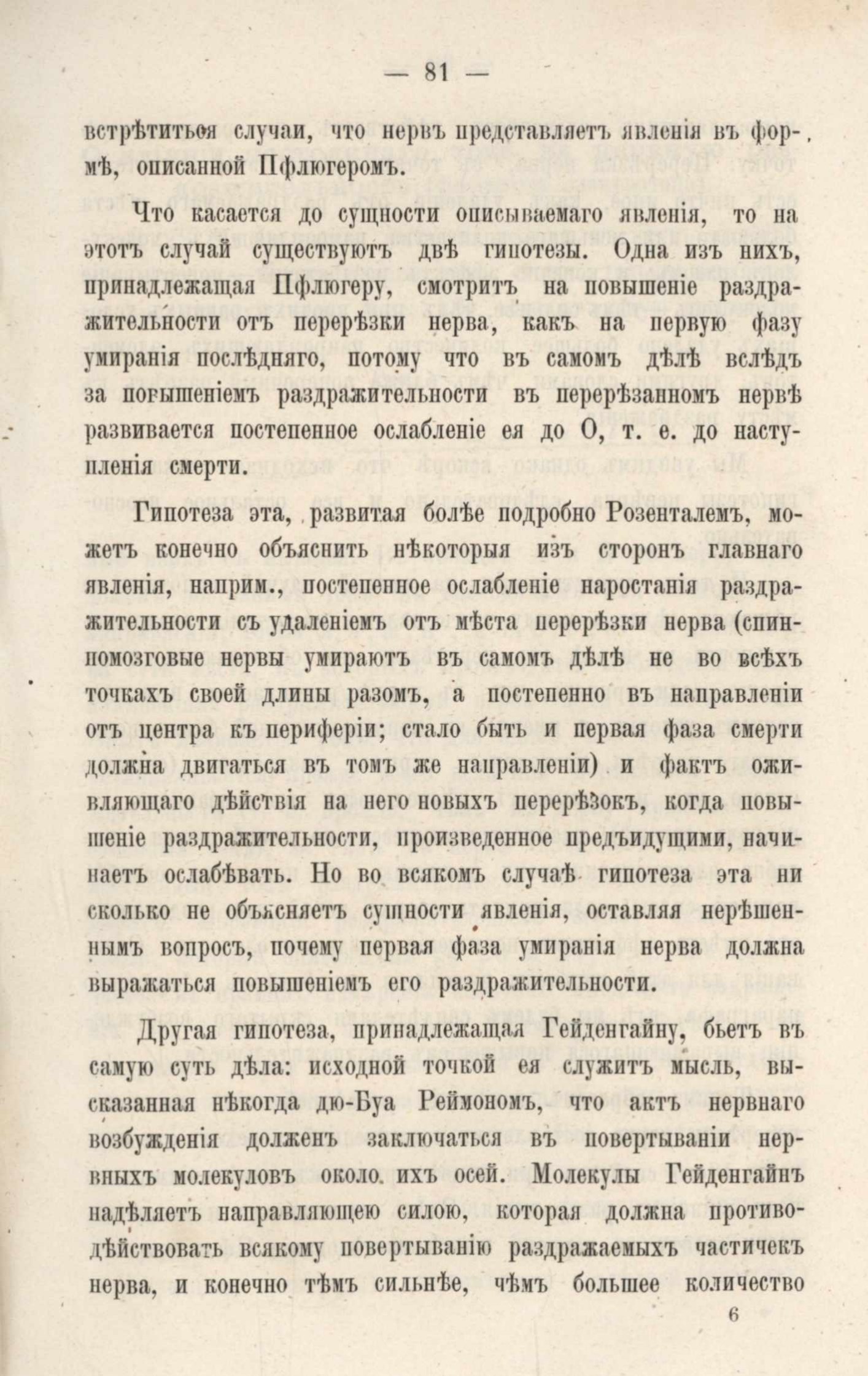 — 81 —

встрѣтиться случаи, что нервъ представляетъ явленія въ формѣ, описанной Пфлюгеромъ.

Что касается до сущности описываемаго явленія, то на этотъ случай существуютъ двѣ гипотезы. Одна изъ нихъ, принадлежащая Пфлюгеру, смотритъ на повышеніе раздражительности отъ перерѣзки нерва, какъ на первую фазу умиранія послѣдняго, потому что въ самомъ дѣлѣ вслѣдъ за повышеніемъ раздражительности въ перерѣзанномъ нервѣ развивается постепенное ослабленіе ея до О, т. е. до наступленія смерти.

Гипотеза эта, развитая болѣе подробно Розенталемъ, можетъ конечно объяснить нѣкоторыя изъ сторонъ главнаго явленія, наприм., постепенное ослабленіе наростанія раздражительности съ удаленіемъ отъ мѣста перерѣзки нерва (спинномозговые нервы умираютъ въ самомъ дѣлѣ не во всѣхъ точкахъ своей длины разомъ, а постепенно въ направленіи отъ центра къ периферіи; стало быть и первая фаза смерти должна двигаться въ томъ же направленіи) и фактъ оживляющаго дѣйствія на него новыхъ перерѣзокъ, когда повышеніе раздражительности, произведенное предъидущими, начинаетъ ослабѣвать. Но во всякомъ случаѣ гипотеза эта ни сколько не объясняетъ сущности явленія, оставляя нерѣшеннымъ вопросъ, почему первая фаза умиранія нерва должна выражаться повышеніемъ его раздражительности.

Другая гипотеза, принадлежащая Гейденгайну, бьетъ въ самую суть дѣла: исходной точкой ея служитъ мысль, высказанная нѣкогда дю-Буа Реймономъ, что актъ нервнаго возбужденія долженъ заключаться въ повертываніи нервныхъ молекуловъ около ихъ осей. Молекулы Гейденгайнъ надѣляетъ направляющею силою, которая должна противодѣйствовать всякому повертыванію раздражаемыхъ частичекъ нерва, и конечно тѣмъ сильнѣе, чѣмъ большее количество

6